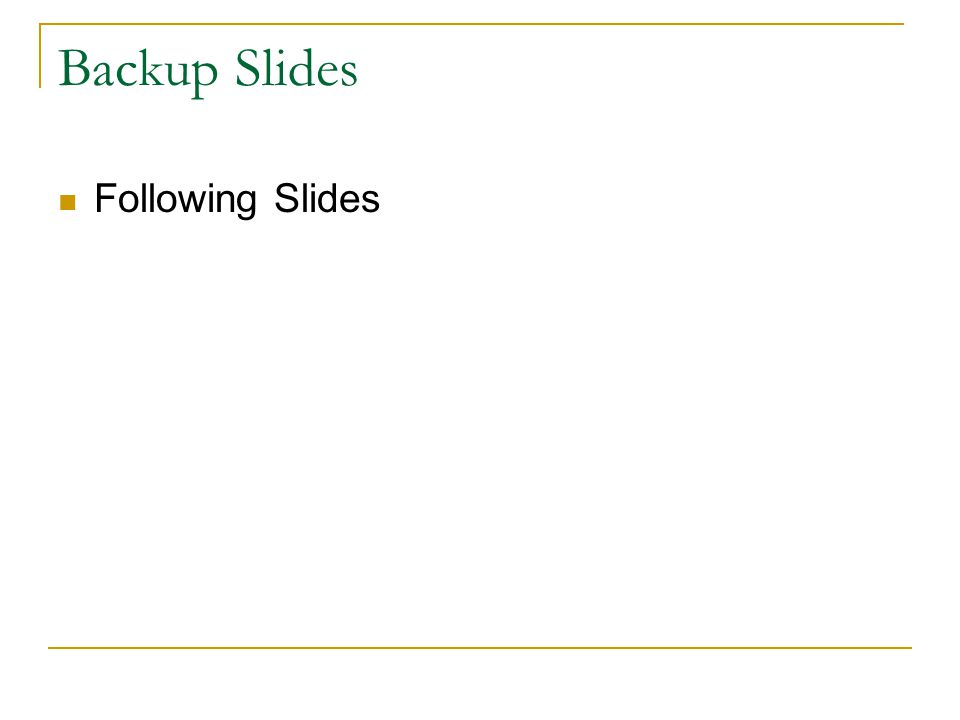 Backup Slides

• Following Slides